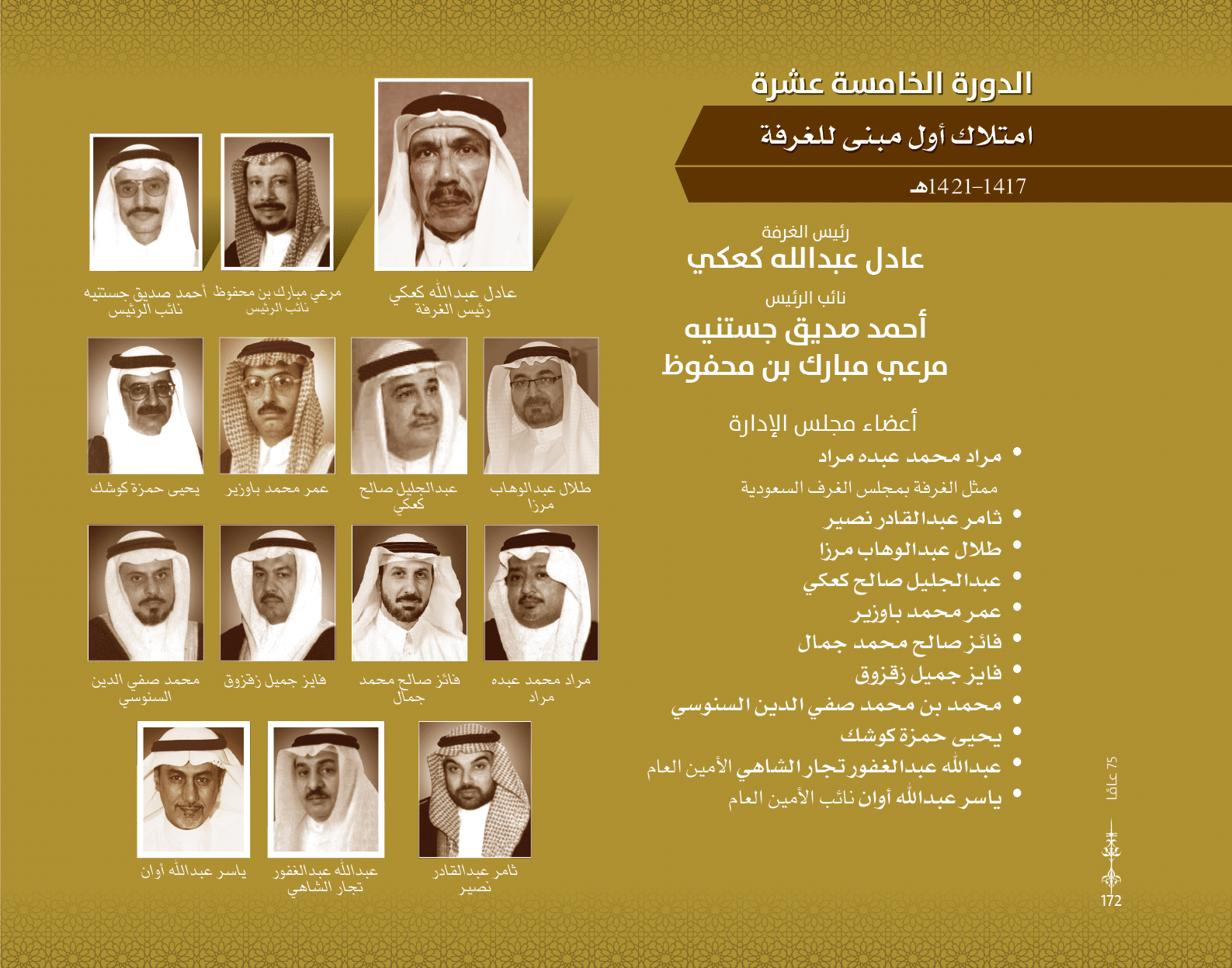 الدورة الخامسة عشرة

امتلاك أول مبنى للغرفة

1417-1421هـ

رئيس الغرفة
عادل عبدالله كعكي

نائب الرئيس
أحمد صديق جستنيه
مرعي مبارك بن محفوظ

أعضاء مجلس الإدارة
• مراد محمد عبده مراد
ممثل الغرفة بمجلس الغرف السعودية
• ثامر عبدالقادر نصير
• طلال عبدالوهاب مرزا
• عبدالجليل صالح كعكي
• عمر محمد باوزير
• فائز صالح محمد جمال
• فايز جميل زقزوق
• محمد بن محمد صفي الدين السنوسي
• يحيى حمزة كوشك
• عبدالله عبدالغفور تجار الشاهي الأمين العام
• ياسر عبدالله أوان نائب الأمين العام

عادل عبدالله كعكي
رئيس الغرفة

مرعي مبارك بن محفوظ
نائب الرئيس

أحمد صديق جستنيه
نائب الرئيس

طلال عبدالوهاب مرزا

عبدالجليل صالح كعكي

عمر محمد باوزير

يحيى حمزة كوشك

مراد محمد عبده مراد

فائز صالح محمد جمال

فايز جميل زقزوق

محمد صفي الدين السنوسي

ثامر عبدالقادر نصير

عبدالله عبدالغفور تجار الشاهي

ياسر عبدالله أوان

75 عامًا

172